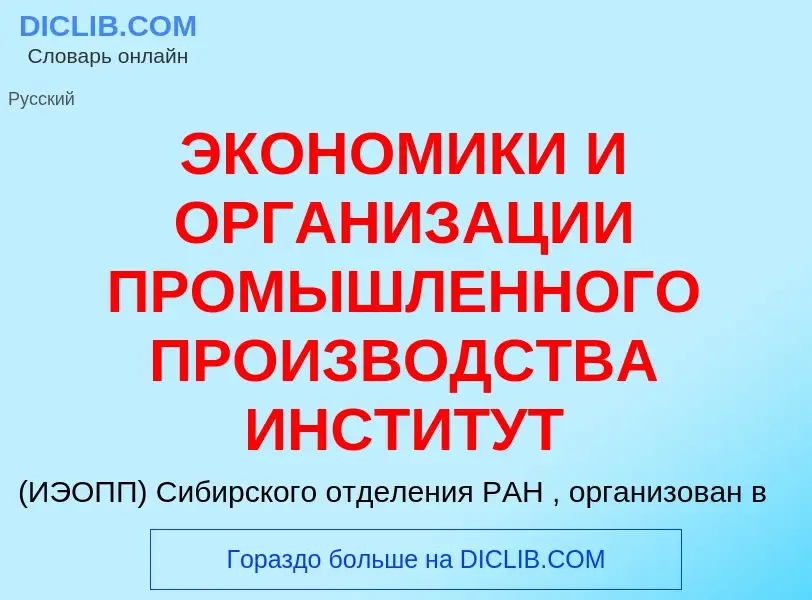 DICLIB.COM
Словарь онлайн

Русский

ЭКОНОМИКИ И ОРГАНИЗАЦИИ ПРОМЫШЛЕННОГО ПРОИЗВОДСТВА ИНСТИТУТ

(ИЭОПП) Сибирского отделения РАН , организован в

Гораздо больше на DICLIB.COM